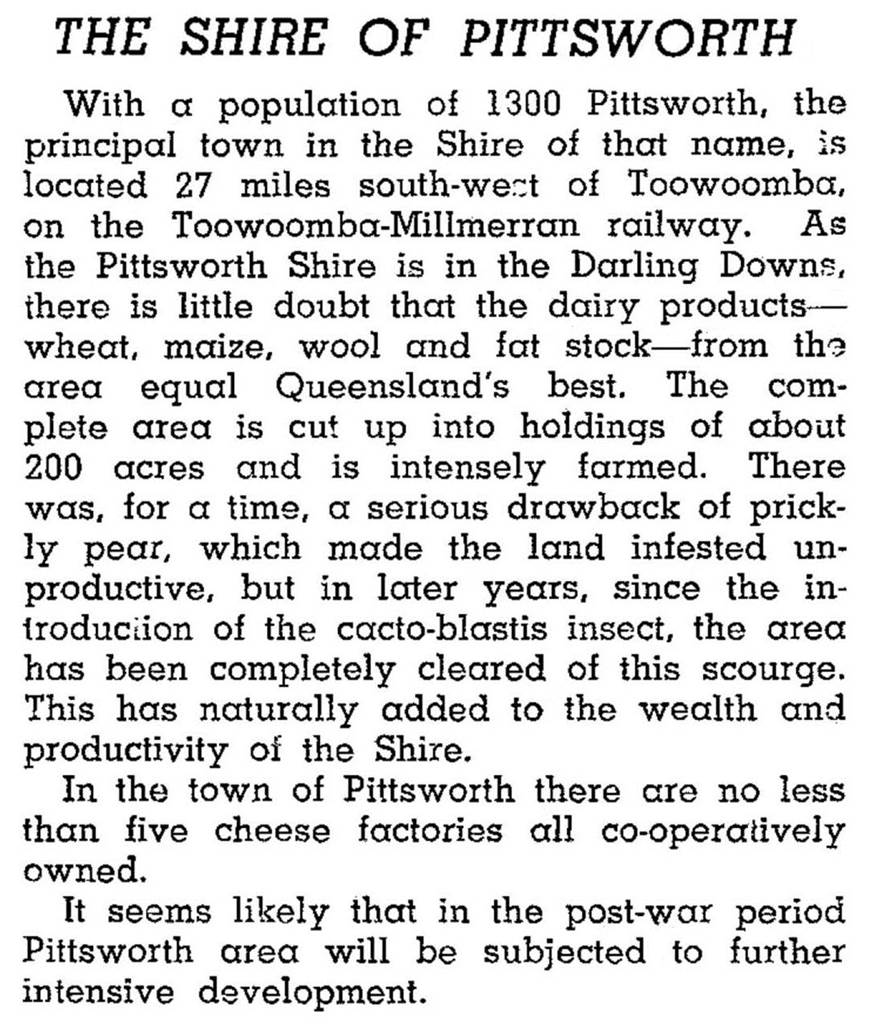 THE SHIRE OF PITTSWORTH

With a population of 1300 Pittsworth, the principal town in the Shire of that name, is located 27 miles south-west of Toowoomba, on the Toowoomba-Millmerran railway. As the Pittsworth Shire is in the Darling Downs, there is little doubt that the dairy products—wheat, maize, wool and fat stock—from the area equal Queensland's best. The complete area is cut up into holdings of about 200 acres and is intensely farmed. There was, for a time, a serious drawback of prickly pear, which made the land infested unproductive, but in later years, since the introduction of the cacto-blastis insect, the area has been completely cleared of this scourge. This has naturally added to the wealth and productivity of the Shire.

In the town of Pittsworth there are no less than five cheese factories all co-operatively owned.

It seems likely that in the post-war period Pittsworth area will be subjected to further intensive development.